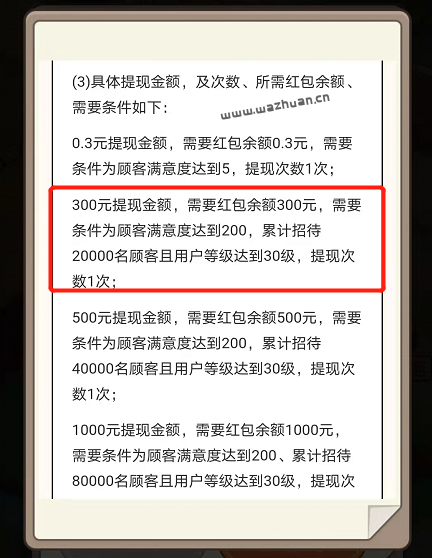 (3)具体提现金额，及次数、所需红包余额、需要条件如下：

www.wazhuan.cn

0.3元提现金额，需要红包余额0.3元，需要条件为顾客满意度达到5，提现次数1次；

300元提现金额，需要红包余额300元，需要条件为顾客满意度达到200，累计招待20000名顾客且用户等级达到30级，提现次数1次；

500元提现金额，需要红包余额500元，需要条件为顾客满意度达到200，累计招待40000名顾客且用户等级达到30级，提现次数1次；

1000元提现金额，需要红包余额1000元，需要条件为顾客满意度达到200、累计招待80000名顾客且用户等级达到30级，提现次